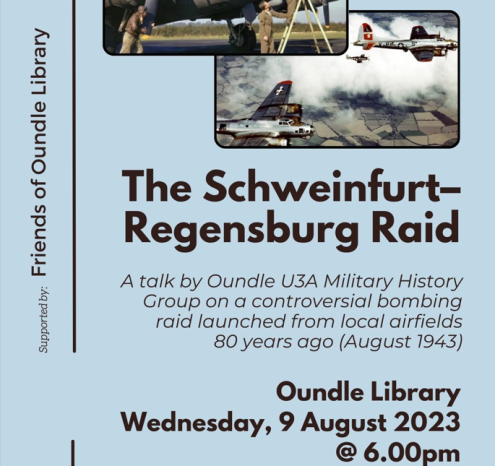 Supported by: Friends of Oundle Library

The Schweinfurt–Regensburg Raid

A talk by Oundle U3A Military History Group on a controversial bombing raid launched from local airfields 80 years ago (August 1943)

Oundle Library
Wednesday, 9 August 2023
@ 6.00pm